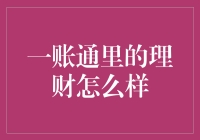 一账通里的理财怎么样